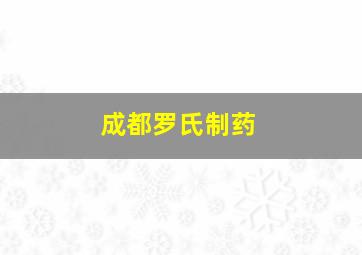 成都罗氏制药